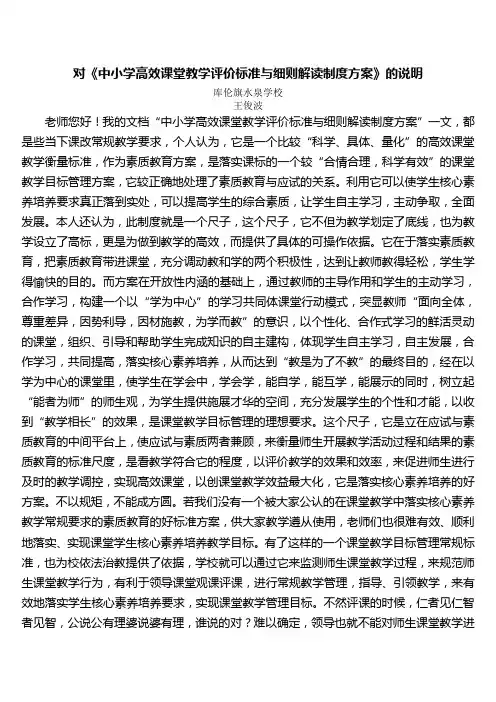 对《中小学高效课堂教学评价标准与细则解读制度方案》的说明

库伦旗水泉学校
王俊波

老师您好！我的文档“中小学高效课堂教学评价标准与细则解读制度方案”一文，都是些当下课改常规教学要求，个人认为，它是一个比较“科学、具体、量化”的高效课堂教学衡量标准，作为素质教育方案，是落实课标的一个较“合情合理，科学有效”的课堂教学目标管理方案，它较正确地处理了素质教育与应试的关系。利用它可以使学生核心素养培养要求真正落到实处，可以提高学生的综合素质，让学生自主学习，主动争取，全面发展。本人还认为，此制度就是一个尺子，这个尺子，它不但为教学划定了底线，也为教学设立了高标，更是为做到教学的高效，而提供了具体的可操作依据。它在于落实素质教育，把素质教育带进课堂，充分调动教和学的两个积极性，达到让教师教得轻松，学生学得愉快的目的。而方案在开放性内涵的基础上，通过教师的主导作用和学生的主动学习，合作学习，构建一个以“学为中心”的学习共同体课堂行动模式，突显教师“面向全体，尊重差异，因势利导，因材施教，为学而教”的意识，以个性化、合作式学习的鲜活灵动的课堂，组织、引导和帮助学生完成知识的自主建构，体现学生自主学习，自主发展，合作学习，共同提高，落实核心素养培养，从而达到“教是为了不教”的最终目的，经在以学为中心的课堂里，使学生在学会中，学会学，能自学，能互学，能展示的同时，树立起“能者为师”的师生观，为学生提供施展才华的空间，充分发展学生的个性和才能，以收到“教学相长”的效果，是课堂教学目标管理的理想要求。这个尺子，它是立在应试与素质教育的中间平台上，使应试与素质两者兼顾，来衡量师生开展教学活动过程和结果的素质教育的标准尺度，是看教学符合它的程度，以评价教学的效果和效率，来促进师生进行及时的教学调控，实现高效课堂，以创课堂教学效益最大化，它是落实核心素养培养的好方案。不以规矩，不能成方圆。若我们没有一个被大家公认的在课堂教学中落实核心素养教学常规要求的素质教育的好标准方案，供大家教学遵从使用，老师们也很难有效、顺利地落实、实现课堂学生核心素养培养教学目标。有了这样的一个课堂教学目标管理常规标准，也为校依法治教提供了依据，学校就可以通过它来监测师生课堂教学过程，来规范师生课堂教学行为，有利于领导课堂观课评课，进行常规教学管理，指导、引领教学，来有效地落实学生核心素养培养要求，实现课堂教学管理目标。不然评课的时候，仁者见仁智者见智，公说公有理婆说婆有理，谁说的对？难以确定，领导也就不能对师生课堂教学进